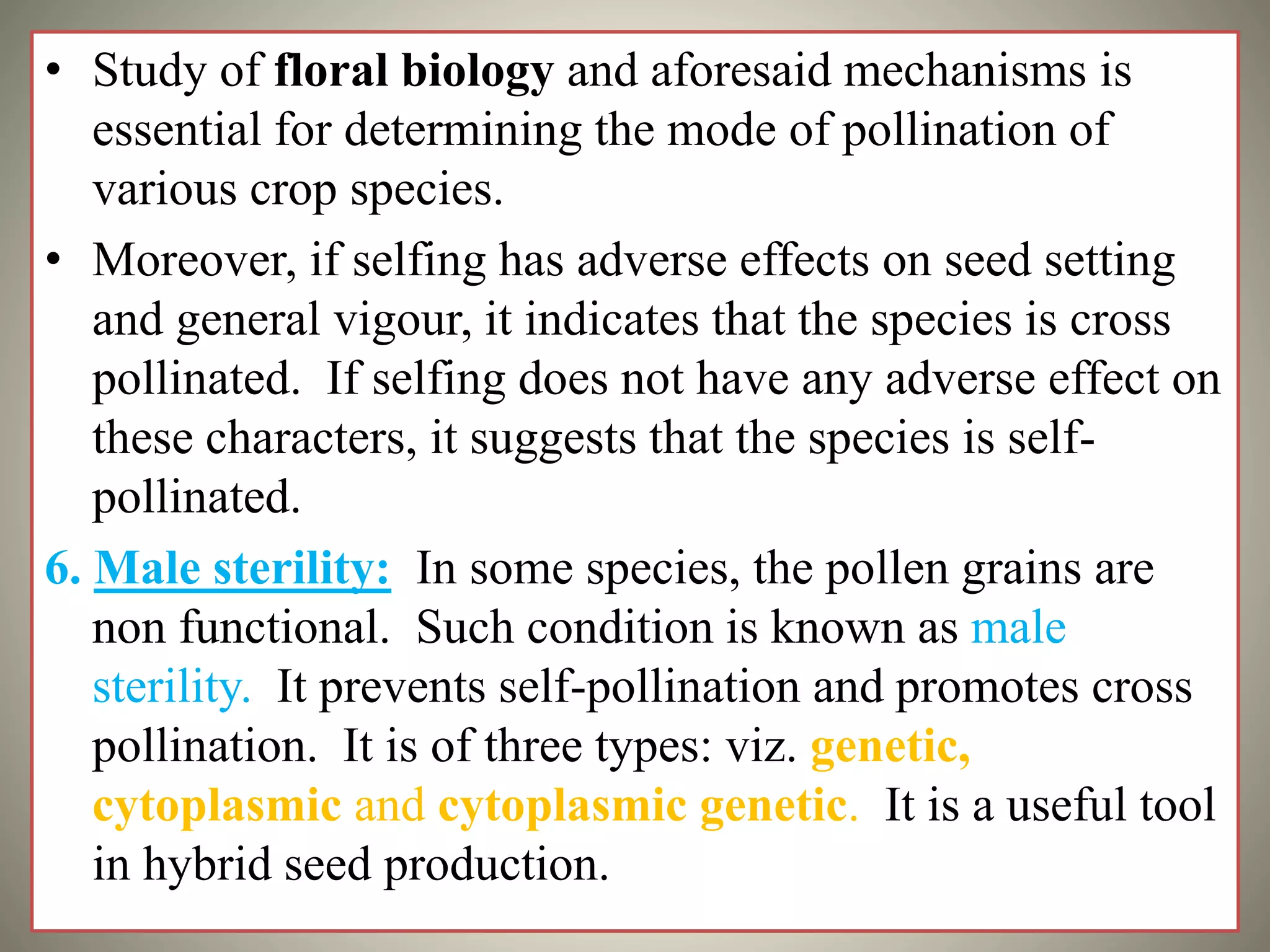 • Study of floral biology and aforesaid mechanisms is essential for determining the mode of pollination of various crop species.

• Moreover, if selfing has adverse effects on seed setting and general vigour, it indicates that the species is cross pollinated. If selfing does not have any adverse effect on these characters, it suggests that the species is self-pollinated.

6. Male sterility: In some species, the pollen grains are non functional. Such condition is known as male sterility. It prevents self-pollination and promotes cross pollination. It is of three types: viz. genetic, cytoplasmic and cytoplasmic genetic. It is a useful tool in hybrid seed production.